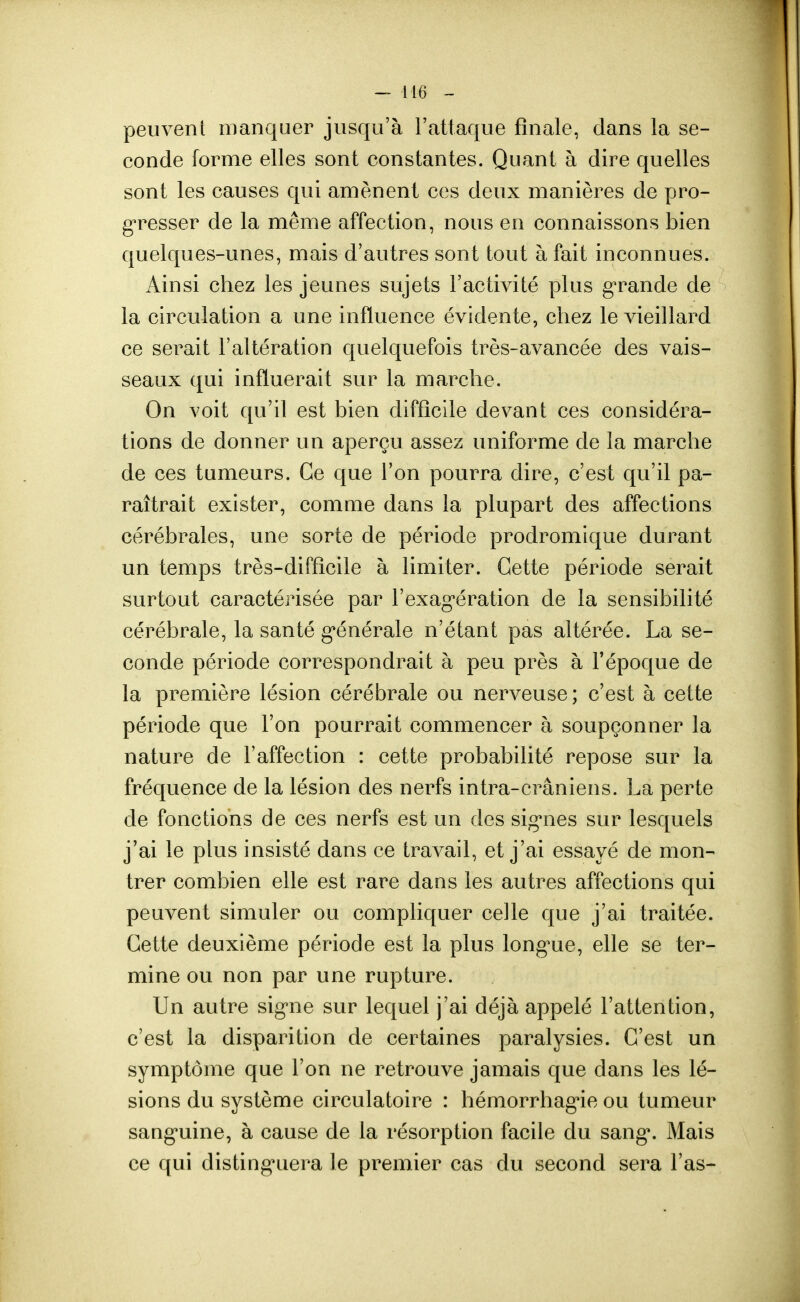 — 116 —

peuvent manquer jusqu'à l'attaque finale, dans la seconde forme elles sont constantes. Quant à dire quelles sont les causes qui amènent ces deux manières de progresser de la même affection, nous en connaissons bien quelques-unes, mais d'autres sont tout à fait inconnues. Ainsi chez les jeunes sujets l'activité plus grande de la circulation a une influence évidente, chez le vieillard ce serait l'altération quelquefois très-avancée des vaisseaux qui influerait sur la marche.

On voit qu'il est bien difficile devant ces considérations de donner un aperçu assez uniforme de la marche de ces tumeurs. Ce que l'on pourra dire, c'est qu'il paraîtrait exister, comme dans la plupart des affections cérébrales, une sorte de période prodromique durant un temps très-difficile à limiter. Cette période serait surtout caractérisée par l'exagération de la sensibilité cérébrale, la santé générale n'étant pas altérée. La seconde période correspondrait à peu près à l'époque de la première lésion cérébrale ou nerveuse; c'est à cette période que l'on pourrait commencer à soupçonner la nature de l'affection : cette probabilité repose sur la fréquence de la lésion des nerfs intra-crâniens. La perte de fonctions de ces nerfs est un des signes sur lesquels j'ai le plus insisté dans ce travail, et j'ai essayé de montrer combien elle est rare dans les autres affections qui peuvent simuler ou compliquer celle que j'ai traitée. Cette deuxième période est la plus longue, elle se termine ou non par une rupture.

Un autre signe sur lequel j'ai déjà appelé l'attention, c'est la disparition de certaines paralysies. C'est un symptôme que l'on ne retrouve jamais que dans les lésions du système circulatoire : hémorrhagie ou tumeur sanguine, à cause de la résorption facile du sang. Mais ce qui distinguera le premier cas du second sera l'as-